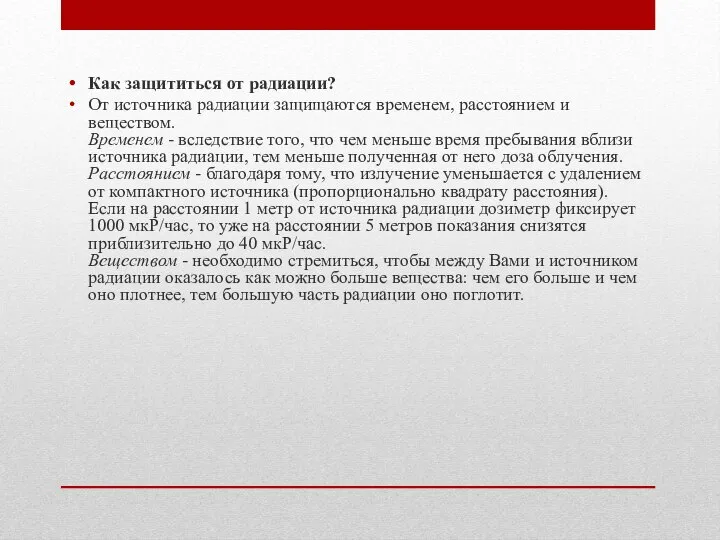 • Как защититься от радиации?

• От источника радиации защищаются временем, расстоянием и веществом.
Временем - вследствие того, что чем меньше время пребывания вблизи источника радиации, тем меньше полученная от него доза облучения.
Расстоянием - благодаря тому, что излучение уменьшается с удалением от компактного источника (пропорционально квадрату расстояния). Если на расстоянии 1 метр от источника радиации дозиметр фиксирует 1000 мкР/час, то уже на расстоянии 5 метров показания снизятся приблизительно до 40 мкР/час.
Веществом - необходимо стремиться, чтобы между Вами и источником радиации оказалось как можно больше вещества: чем его больше и чем оно плотнее, тем большую часть радиации оно поглотит.